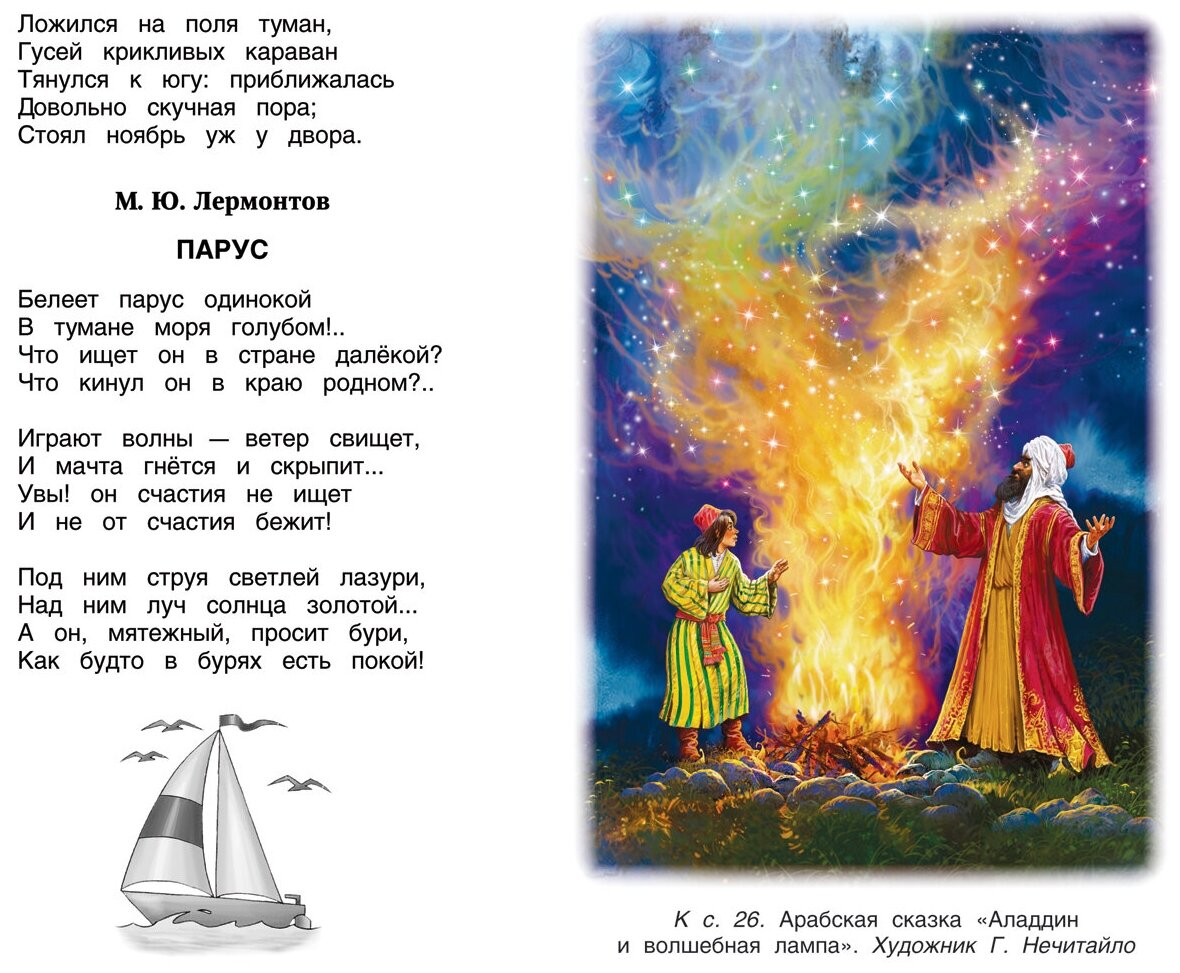 Ложился на поля туман,
Гусей крикливых караван
Тянулся к югу: приближалась
Довольно скучная пора;
Стоял ноябрь уж у двора.

М. Ю. Лермонтов

ПАРУС

Белеет парус одинокой
В тумане моря голубом!..
Что ищет он в стране далёкой?
Что кинул он в краю родном?..

Играют волны — ветер свищет,
И мачта гнётся и скрыпит...
Увы! он счастия не ищет
И не от счастия бежит!

Под ним струя светлей лазури,
Над ним луч солнца золотой...
А он, мятежный, просит бури,
Как будто в бурях есть покой!

К с. 26. Арабская сказка «Аладдин и волшебная лампа». Художник Г. Нечитайло